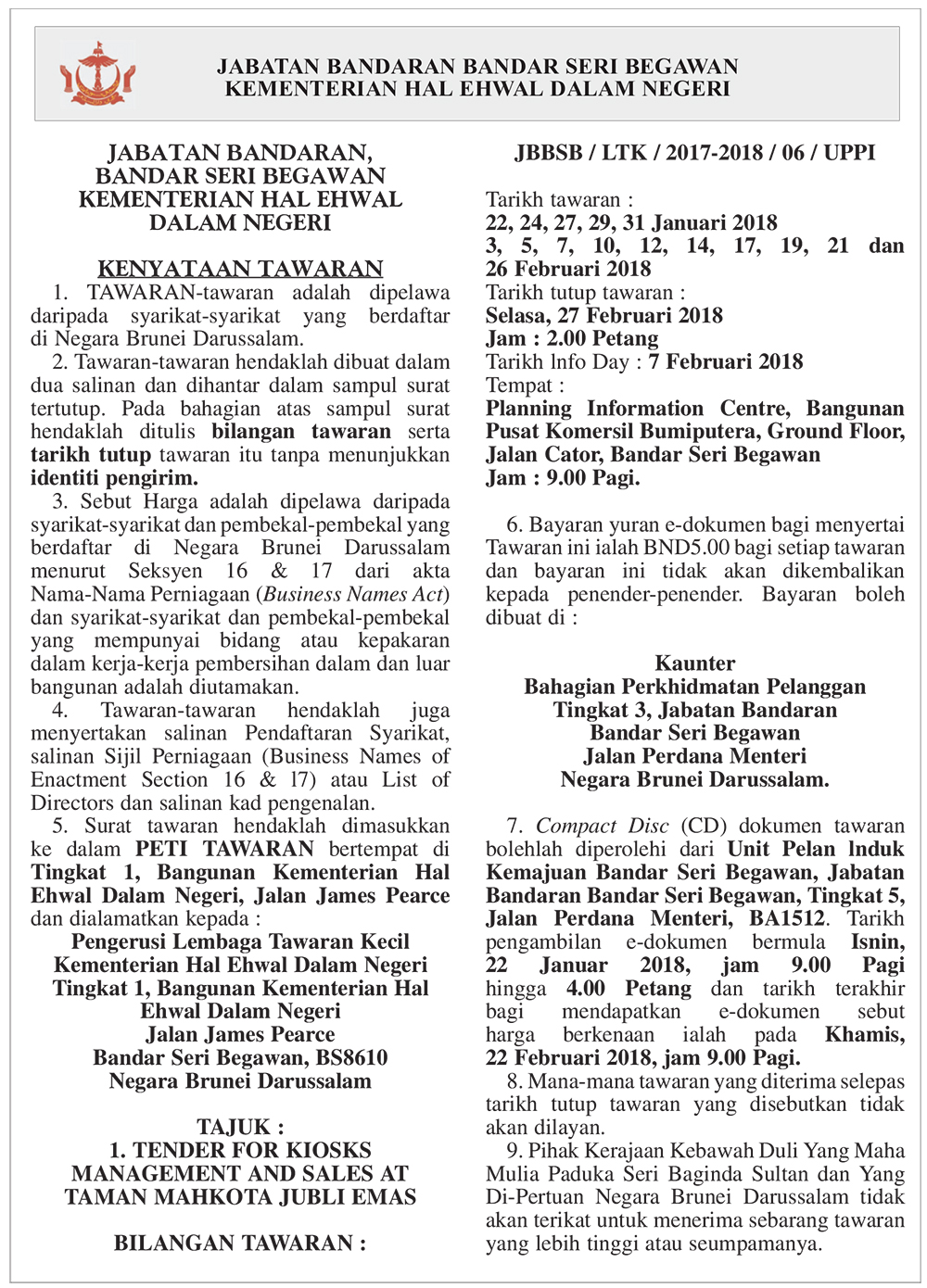 JABATAN BANDARAN BANDAR SERI BEGAWAN
KEMENTERIAN HAL EHWAL DALAM NEGERI

JABATAN BANDARAN, BANDAR SERI BEGAWAN KEMENTERIAN HAL EHWAL DALAM NEGERI

KENYATAAN TAWARAN

1. TAWARAN-tawaran adalah dipelawa daripada syarikat-syarikat yang berdaftar di Negara Brunei Darussalam.

2. Tawaran-tawaran hendaklah dibuat dalam dua salinan dan dihantar dalam sampul surat tertutup. Pada bahagian atas sampul surat hendaklah ditulis bilangan tawaran serta tarikh tutup tawaran itu tanpa menunjukkan identiti pengirim.

3. Sebut Harga adalah dipelawa daripada syarikat-syarikat dan pembekal-pembekal yang berdaftar di Negara Brunei Darussalam menurut Seksyen 16 & 17 dari akta Nama-Nama Perniagaan (Business Names Act) dan syarikat-syarikat dan pembekal-pembekal yang mempunyai bidang atau kepakaran dalam kerja-kerja pembersihan dalam dan luar bangunan adalah diutamakan.

4. Tawaran-tawaran hendaklah juga menyertakan salinan Pendaftaran Syarikat, salinan Sijil Perniagaan (Business Names of Enactment Section 16 & 17) atau List of Directors dan salinan kad pengenalan.

5. Surat tawaran hendaklah dimasukkan ke dalam PETI TAWARAN bertempat di Tingkat 1, Bangunan Kementerian Hal Ehwal Dalam Negeri, Jalan James Pearce dan dialamatkan kepada :

Pengerusi Lembaga Tawaran Kecil
Kementerian Hal Ehwal Dalam Negeri
Tingkat 1, Bangunan Kementerian Hal Ehwal Dalam Negeri
Jalan James Pearce
Bandar Seri Begawan, BS8610
Negara Brunei Darussalam

TAJUK :
1. TENDER FOR KIOSKS MANAGEMENT AND SALES AT TAMAN MAHKOTA JUBLI EMAS

BILANGAN TAWARAN :

JBBSB / LTK / 2017-2018 / 06 / UPPI

Tarikh tawaran :
22, 24, 27, 29, 31 Januari 2018
3, 5, 7, 10, 12, 14, 17, 19, 21 dan 26 Februari 2018
Tarikh tutup tawaran :
Selasa, 27 Februari 2018
Jam : 2.00 Petang
Tarikh Info Day : 7 Februari 2018
Tempat :
Planning Information Centre, Bangunan Pusat Komersil Bumiputera, Ground Floor, Jalan Cator, Bandar Seri Begawan
Jam : 9.00 Pagi.

6. Bayaran yuran e-dokumen bagi menyertai Tawaran ini ialah BND5.00 bagi setiap tawaran dan bayaran ini tidak akan dikembalikan kepada penender-penender. Bayaran boleh dibuat di :

Kaunter
Bahagian Perkhidmatan Pelanggan
Tingkat 3, Jabatan Bandaran
Bandar Seri Begawan
Jalan Perdana Menteri
Negara Brunei Darussalam.

7. Compact Disc (CD) dokumen tawaran bolehlah diperolehi dari Unit Pelan Induk Kemajuan Bandar Seri Begawan, Jabatan Bandaran Bandar Seri Begawan, Tingkat 5, Jalan Perdana Menteri, BA1512. Tarikh pengambilan e-dokumen bermula Isnin, 22 Januar 2018, jam 9.00 Pagi hingga 4.00 Petang dan tarikh terakhir bagi mendapatkan e-dokumen sebut harga berkenaan ialah pada Khamis, 22 Februari 2018, jam 9.00 Pagi.

8. Mana-mana tawaran yang diterima selepas tarikh tutup tawaran yang disebutkan tidak akan dilayan.

9. Pihak Kerajaan Kebawah Duli Yang Maha Mulia Paduka Seri Baginda Sultan dan Yang Di-Pertuan Negara Brunei Darussalam tidak akan terikat untuk menerima sebarang tawaran yang lebih tinggi atau seumpamanya.